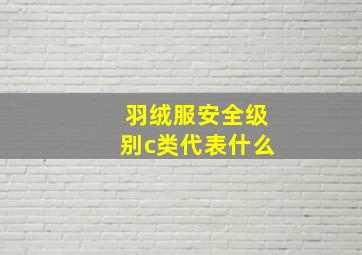 羽绒服安全级别c类代表什么